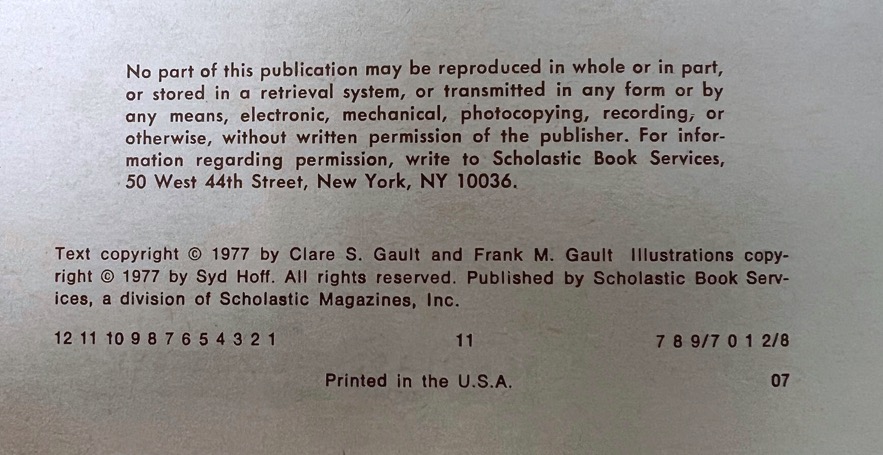 No part of this publication may be reproduced in whole or in part, or stored in a retrieval system, or transmitted in any form or by any means, electronic, mechanical, photocopying, recording, or otherwise, without written permission of the publisher. For information regarding permission, write to Scholastic Book Services, 50 West 44th Street, New York, NY 10036.

Text copyright © 1977 by Clare S. Gault and Frank M. Gault Illustrations copyright © 1977 by Syd Hoff. All rights reserved. Published by Scholastic Book Services, a division of Scholastic Magazines, Inc.

12 11 10 9 8 7 6 5 4 3 2 1 11 7 8 9/7 0 1 2/8

Printed in the U.S.A. 07